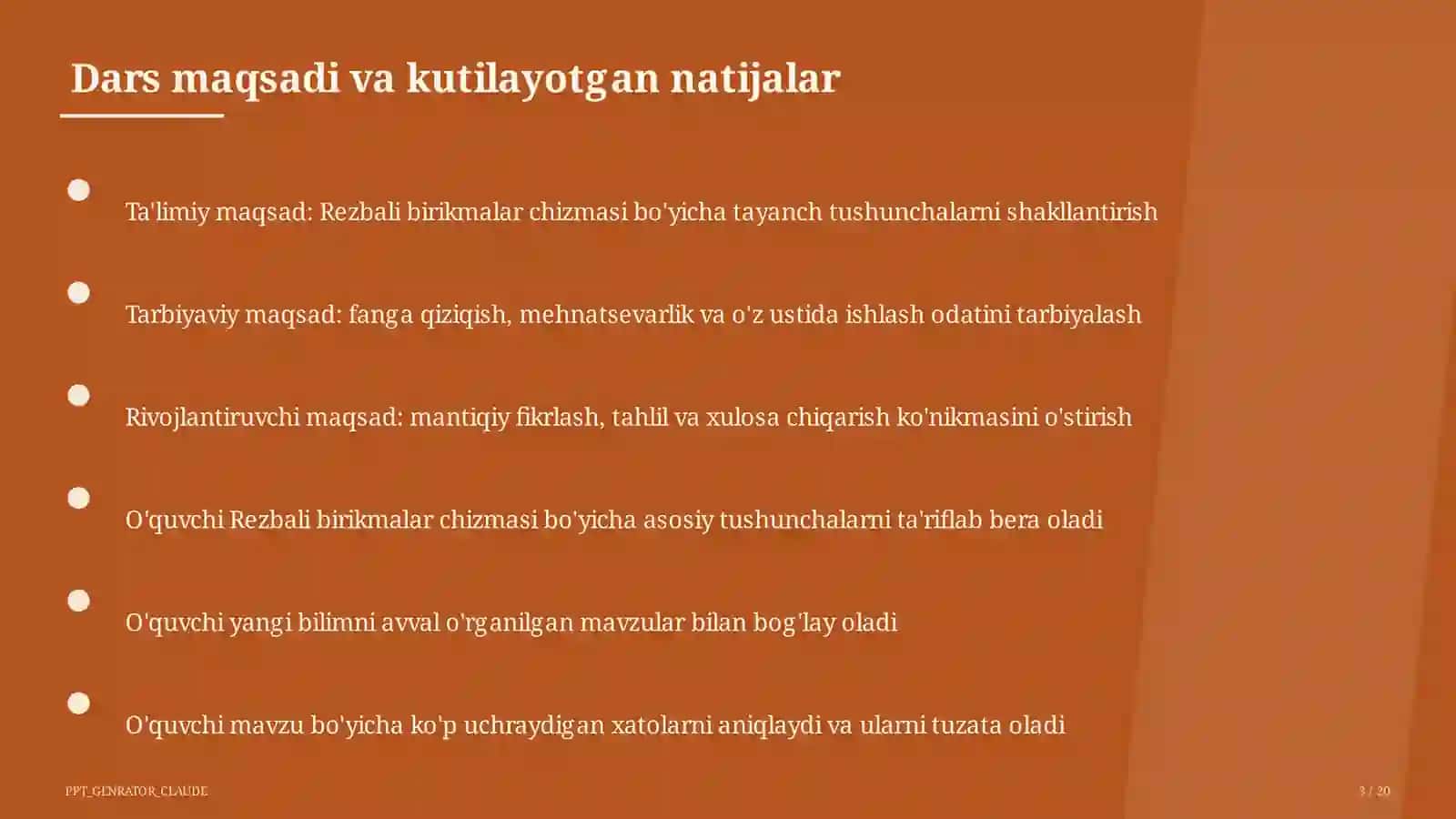 Dars maqsadi va kutilayotgan natijalar

Ta'limiy maqsad: Rezbali birikmalar chizmasi bo'yicha tayanch tushunchalarni shakllantirish

Tarbiyaviy maqsad: fanga qiziqish, mehnatsevarlik va o'z ustida ishlash odatini tarbiyalash

Rivojlantiruvchi maqsad: mantiqiy fikrlash, tahlil va xulosa chiqarish ko'nikmasini o'stirish

O'quvchi Rezbali birikmalar chizmasi bo'yicha asosiy tushunchalarni ta'riflab bera oladi

O'quvchi yangi bilimni avval o'rganilgan mavzular bilan bog'lay oladi

O'quvchi mavzu bo'yicha ko'p uchraydigan xatolarni aniqlaydi va ularni tuzata oladi

PPT_GENRATOR_CLAUDE

3 / 20